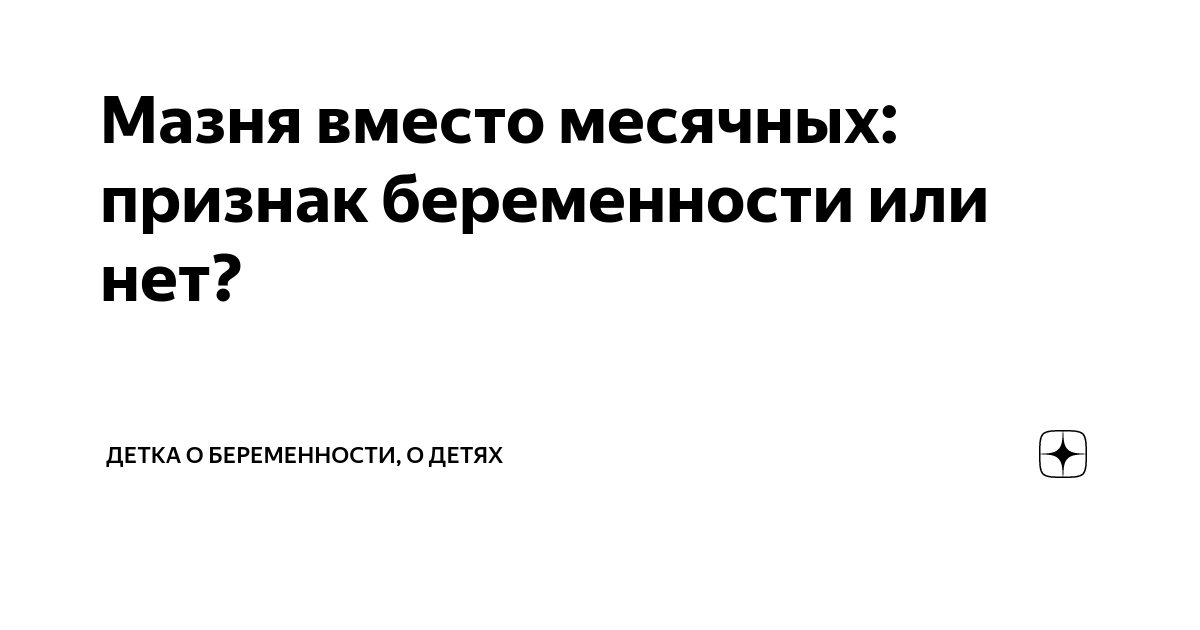 Мазня вместо месячных: признак беременности или нет?

ДЕТКА О БЕРЕМЕННОСТИ, О ДЕТЯХ